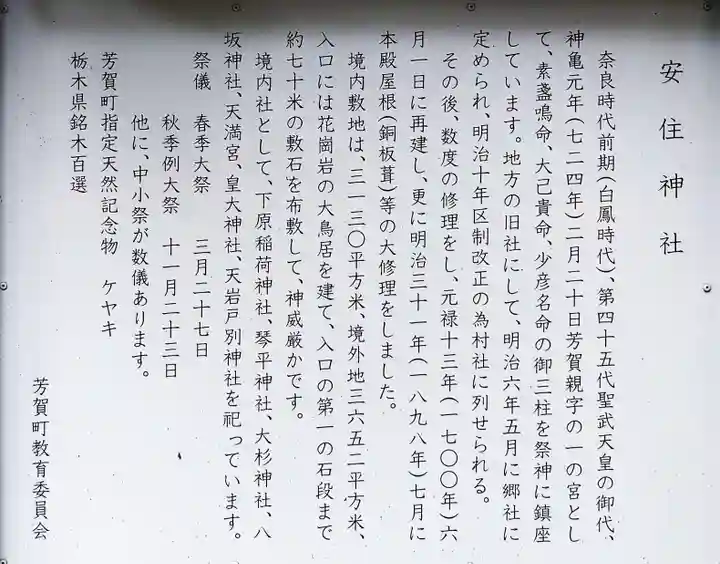 安住神社

奈良時代前期(白鳳時代)、第四十五代聖武天皇の御代、神亀元年(七二四年)二月二十日芳賀親字の一の宮として、素盞鳴命、大己貴命、少彦名命の御三柱を祭神に鎮座しています。地方の旧社にして、明治六年五月に郷社に定められ、明治十年区制改正の為村社に列せられる。

その後、数度の修理をし、元禄十三年(一七〇〇年)六月一日に再建し、更に明治三十一年(一八九八年)七月に本殿屋根(銅板葺)等の大修理をしました。

境内敷地は、三一三〇平方米、境外地三六五二平方米、入口には花崗岩の大鳥居を建て、入口の第一の石段まで約七十米の敷石を布敷して、神威厳かです。

境内社として、下原稲荷神社、琴平神社、大杉神社、八坂神社、天満宮、皇大神社、天岩戸別神社を祀っています。

祭儀 春季大祭 三月二十七日
秋季例大祭 十一月二十三日
他に、中小祭が数儀あります。

芳賀町指定天然記念物 ケヤキ
栃木県銘木百選

芳賀町教育委員会